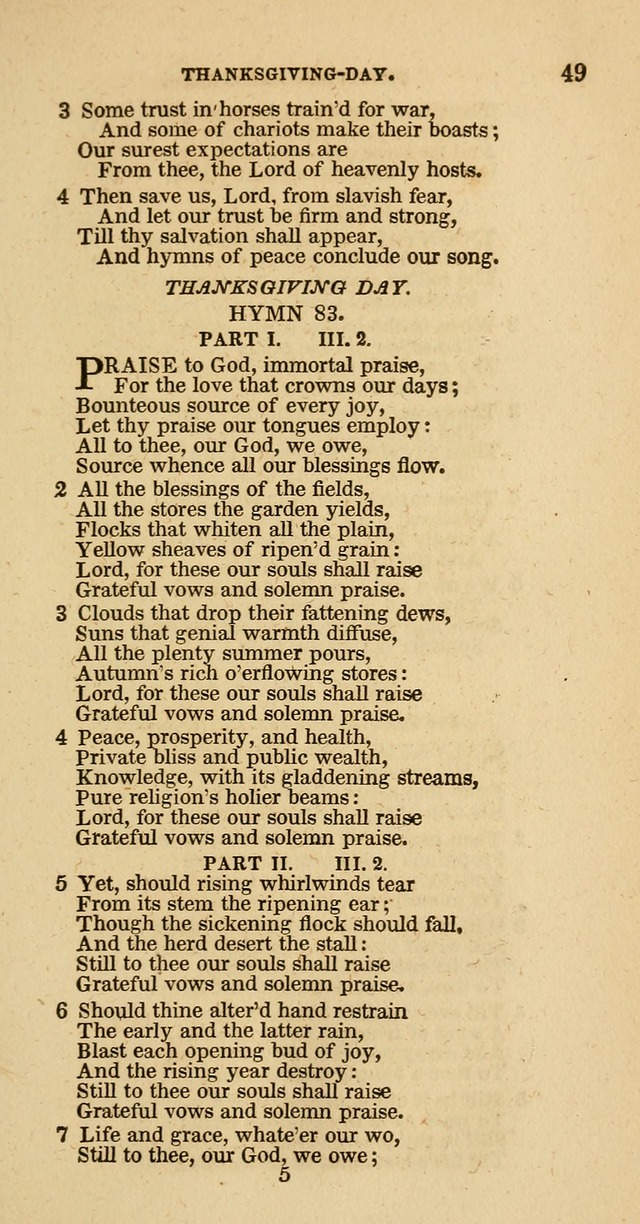 THANKSGIVING-DAY. 49

3 Some trust in horses train'd for war, And some of chariots make their boasts; Our surest expectations are From thee, the Lord of heavenly hosts.

4 Then save us, Lord, from slavish fear, And let our trust be firm and strong, Till thy salvation shall appear, And hymns of peace conclude our song.

THANKSGIVING DAY.
HYMN 83.
PART I. III. 2.

PRAISE to God, immortal praise, For the love that crowns our days; Bounteous source of every joy, Let thy praise our tongues employ: All to thee, our God, we owe, Source whence all our blessings flow.

2 All the blessings of the fields, All the stores the garden yields, Flocks that whiten all the plain, Yellow sheaves of ripen'd grain: Lord, for these our souls shall raise Grateful vows and solemn praise.

3 Clouds that drop their fattening dews, Suns that genial warmth diffuse, All the plenty summer pours, Autumn's rich o'erflowing stores: Lord, for these our souls shall raise Grateful vows and solemn praise.

4 Peace, prosperity, and health, Private bliss and public wealth, Knowledge, with its gladdening streams, Pure religion's holier beams: Lord, for these our souls shall raise Grateful vows and solemn praise.

PART II. III. 2.

5 Yet, should rising whirlwinds tear From its stem the ripening ear; Though the sickening flock should fall, And the herd desert the stall: Still to thee our souls shall raise Grateful vows and solemn praise.

6 Should thine alter'd hand restrain The early and the latter rain, Blast each opening bud of joy, And the rising year destroy: Still to thee our souls shall raise Grateful vows and solemn praise.

7 Life and grace, whate'er our wo, Still to thee, our God, we owe;

5